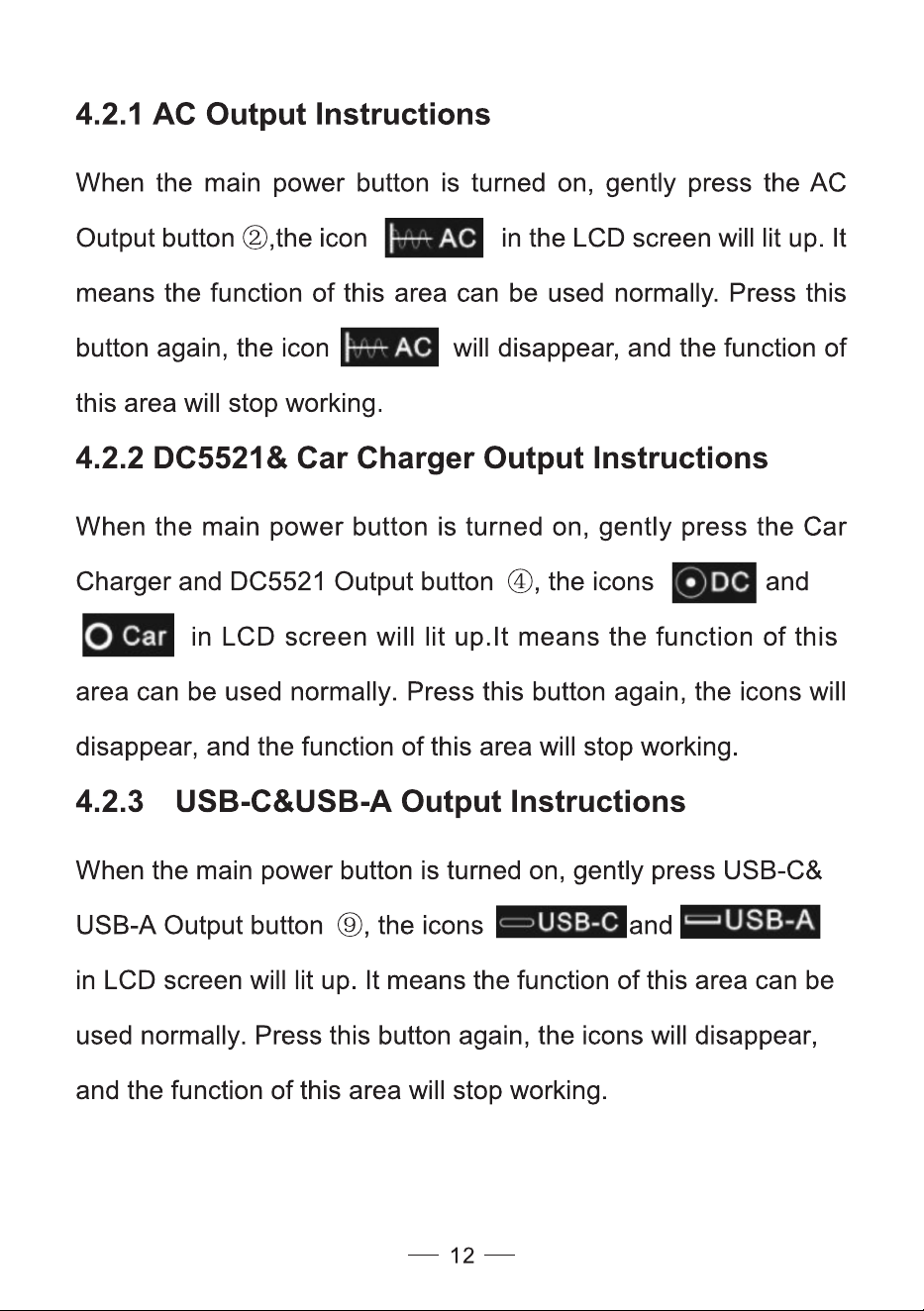 4.2.1 AC Output Instructions

When the main power button is turned on, gently press the AC Output button ②,the icon AC in the LCD screen will lit up. It means the function of this area can be used normally. Press this button again, the icon AC will disappear, and the function of this area will stop working.

4.2.2 DC5521& Car Charger Output Instructions

When the main power button is turned on, gently press the Car Charger and DC5521 Output button ④, the icons DC and Car in LCD screen will lit up.It means the function of this area can be used normally. Press this button again, the icons will disappear, and the function of this area will stop working.

4.2.3 USB-C&USB-A Output Instructions

When the main power button is turned on, gently press USB-C& USB-A Output button ⑨, the icons USB-C and USB-A in LCD screen will lit up. It means the function of this area can be used normally. Press this button again, the icons will disappear, and the function of this area will stop working.

— 12 —